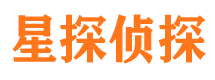 星探侦探